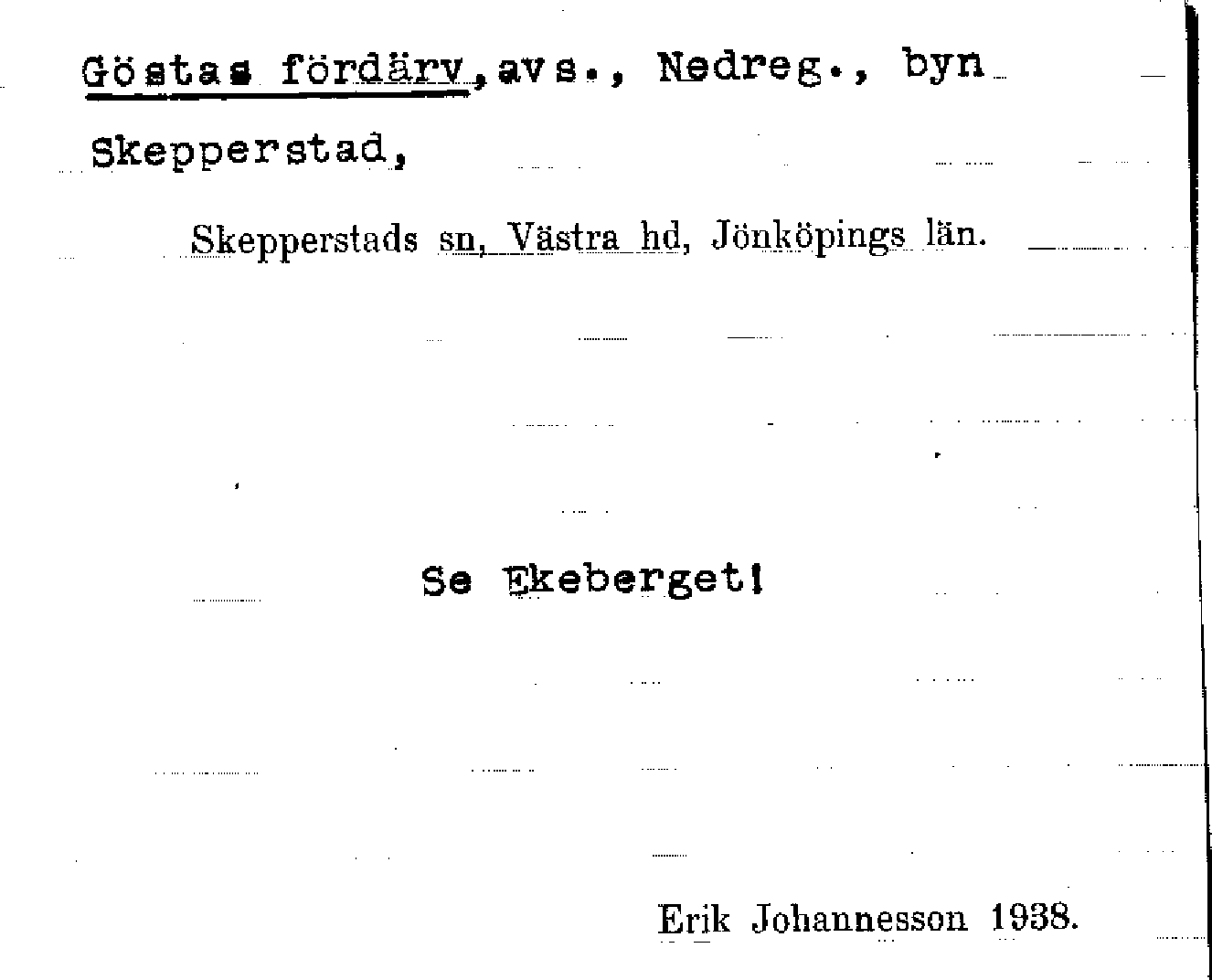 Göstas fördärv, avs., Nedreg., byn Skepperstad,

Skepperstads sn, Västra hd, Jönköpings län.

Se Ekeberget!

Erik Johannesson 1938.